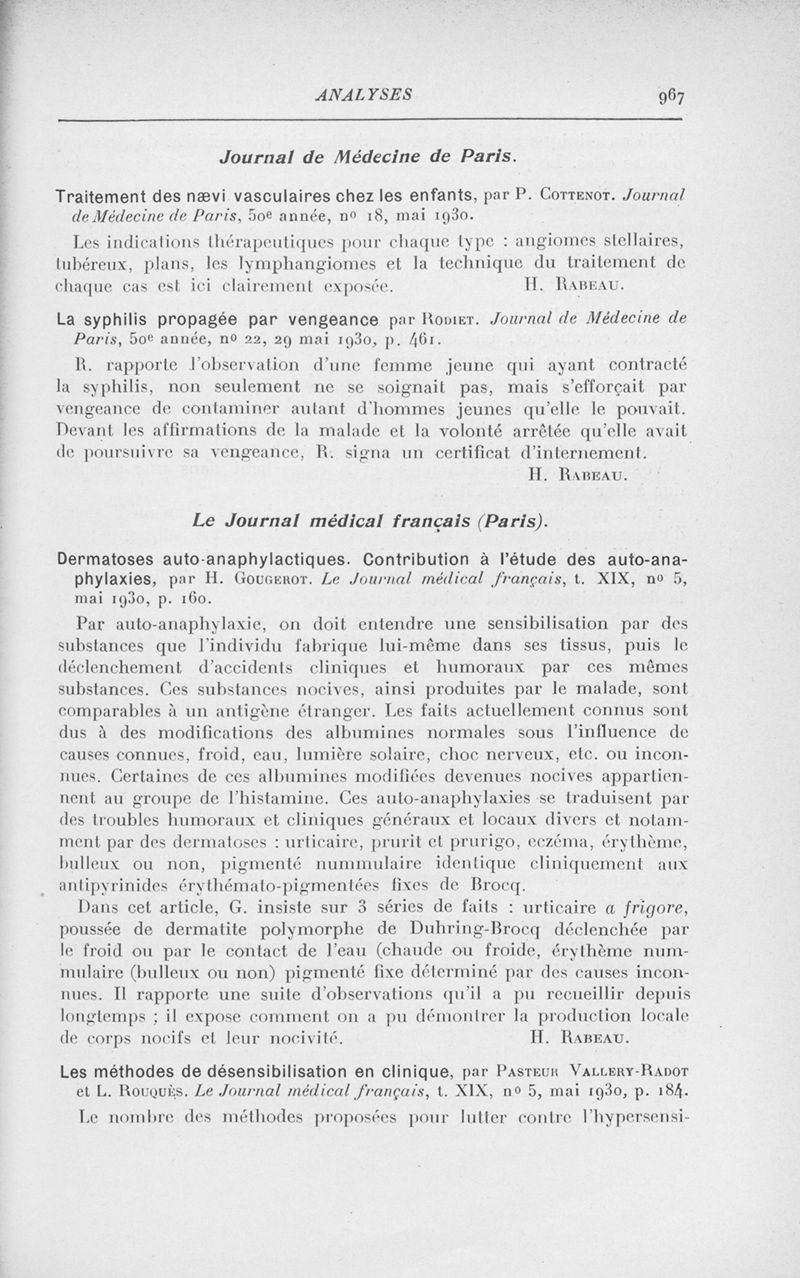 ANALYSES 967

Journal de Médecine de Paris.

Traitement des nævi vasculaires chez les enfants, par P. Cottenot. Journal de Médecine de Paris, 50e année, no 18, mai 1930.

Les indications thérapeutiques pour chaque type : angiomes stellaires, tubéreux, plans, les lymphangiomes et la technique du traitement de chaque cas est ici clairement exposée. H. Rabeau.

La syphilis propagée par vengeance par Rodiet. Journal de Médecine de Paris, 50e année, no 22, 29 mai 1930, p. 461.

R. rapporte l'observation d'une femme jeune qui ayant contracté la syphilis, non seulement ne se soignait pas, mais s'efforçait par vengeance de contaminer autant d'hommes jeunes qu'elle le pouvait. Devant les affirmations de la malade et la volonté arrêtée qu'elle avait de poursuivre sa vengeance, R. signa un certificat d'internement. H. Rabeau.

Le Journal médical français (Paris).

Dermatoses auto-anaphylactiques. Contribution à l'étude des auto-anaphylaxies, par H. Gougerot. Le Journal médical français, t. XIX, no 5, mai 1930, p. 160.

Par auto-anaphylaxie, on doit entendre une sensibilisation par des substances que l'individu fabrique lui-même dans ses tissus, puis le déclenchement d'accidents cliniques et humoraux par ces mêmes substances. Ces substances nocives, ainsi produites par le malade, sont comparables à un antigène étranger. Les faits actuellement connus sont dus à des modifications des albumines normales sous l'influence de causes connues, froid, eau, lumière solaire, choc nerveux, etc. ou inconnues. Certaines de ces albumines modifiées devenues nocives appartiennent au groupe de l'histamine. Ces auto-anaphylaxies se traduisent par des troubles humoraux et cliniques généraux et locaux divers et notamment par des dermatoses : urticaire, prurit et prurigo, eczéma, érythème, bulleux ou non, pigmenté nummulaire identique cliniquement aux antipyrinides érythémato-pigmentées fixes de Brocq.

Dans cet article, G. insiste sur 3 séries de faits : urticaire a frigore, poussée de dermatite polymorphe de Duhring-Brocq déclenchée par le froid ou par le contact de l'eau (chaude ou froide, érythème nummulaire (bulleux ou non) pigmenté fixe déterminé par des causes inconnues. Il rapporte une suite d'observations qu'il a pu recueillir depuis longtemps ; il expose comment on a pu démontrer la production locale de corps nocifs et leur nocivité. H. Rabeau.

Les méthodes de désensibilisation en clinique, par Pasteur Vallery-Radot et L. Rouquès. Le Journal médical français, t. XIX, no 5, mai 1930, p. 184.

Le nombre des méthodes proposées pour lutter contre l'hypersensi-